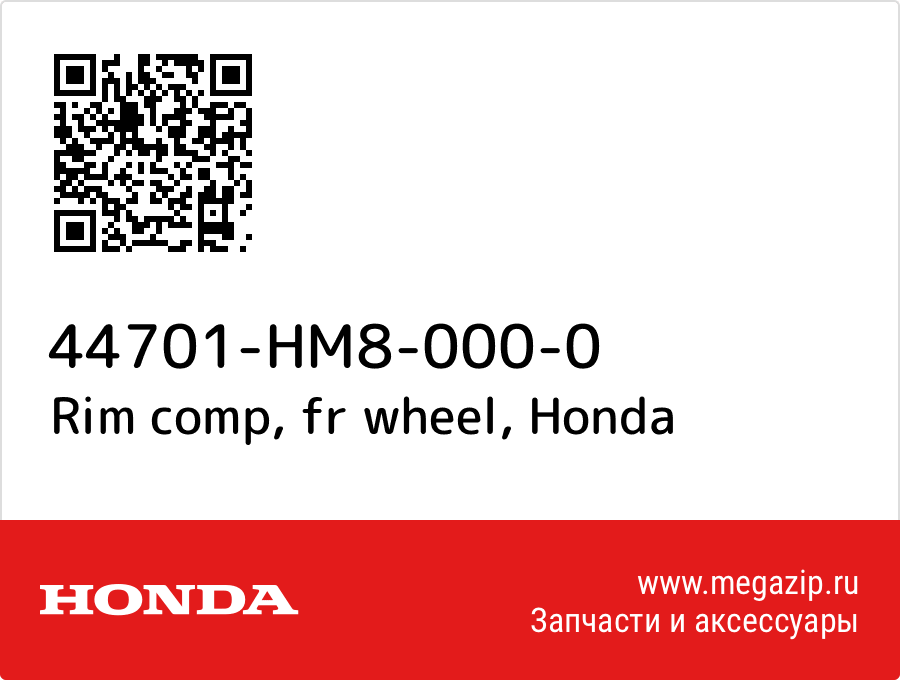 44701-HM8-000-0
Rim comp, fr wheel, Honda

HONDA

www.megazip.ru
Запчасти и аксессуары